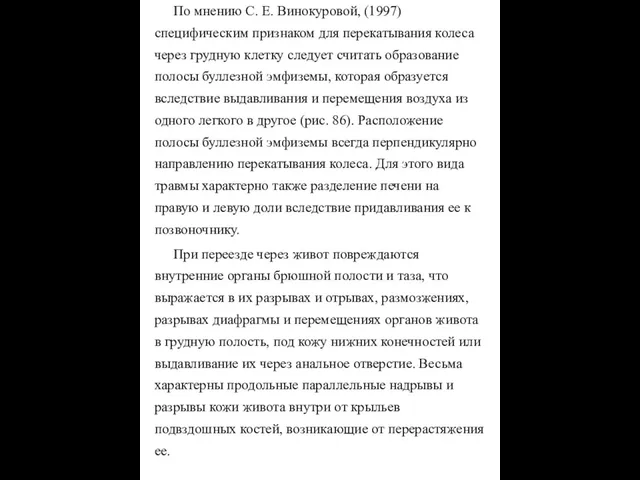 По мнению С. Е. Винокуровой, (1997) специфическим признаком для перекатывания колеса через грудную клетку следует считать образование полосы буллезной эмфиземы, которая образуется вследствие выдавливания и перемещения воздуха из одного легкого в другое (рис. 86). Расположение полосы буллезной эмфиземы всегда перпендикулярно направлению перекатывания колеса. Для этого вида травмы характерно также разделение печени на правую и левую доли вследствие придавливания ее к позвоночнику.

При переезде через живот повреждаются внутренние органы брюшной полости и таза, что выражается в их разрывах и отрывах, размозжениях, разрывах диафрагмы и перемещениях органов живота в грудную полость, под кожу нижних конечностей или выдавливание их через анальное отверстие. Весьма характерны продольные параллельные надрывы и разрывы кожи живота внутри от крыльев подвздошных костей, возникающие от перерастяжения ее.